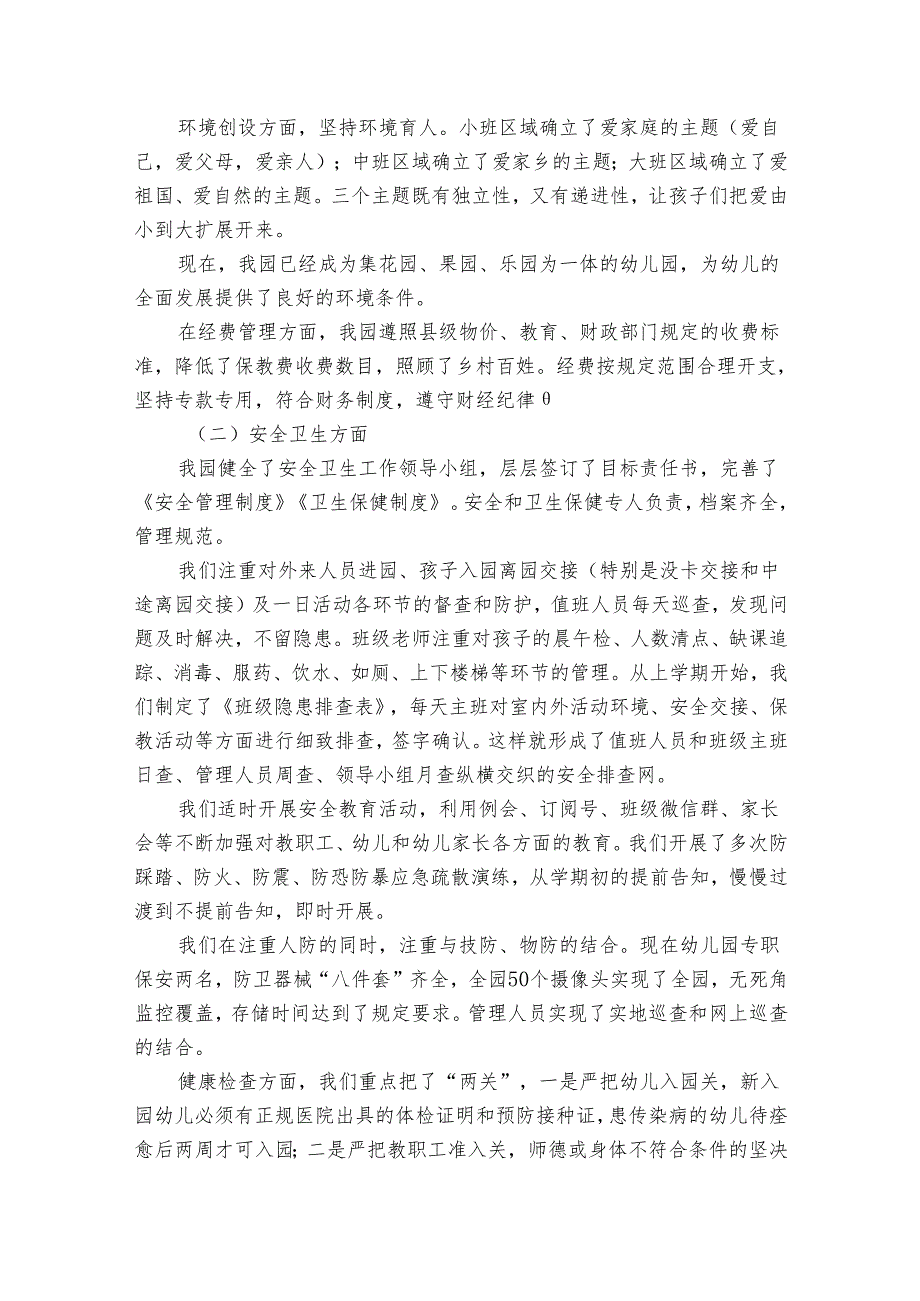 环境创设方面，坚持环境育人。小班区域确立了爱家庭的主题（爱自己，爱父母，爱亲人）；中班区域确立了爱家乡的主题；大班区域确立了爱祖国、爱自然的主题。三个主题既有独立性，又有递进性，让孩子们把爱由小到大扩展开来。

现在，我园已经成为集花园、果园、乐园为一体的幼儿园，为幼儿的全面发展提供了良好的环境条件。

在经费管理方面，我园遵照县级物价、教育、财政部门规定的收费标准，降低了保教费收费数目，照顾了乡村百姓。经费按规定范围合理开支，坚持专款专用，符合财务制度，遵守财经纪律θ

（二）安全卫生方面

我园健全了安全卫生工作领导小组，层层签订了目标责任书，完善了《安全管理制度》《卫生保健制度》。安全和卫生保健专人负责，档案齐全，管理规范。

我们注重对外来人员进园、孩子入园离园交接（特别是没卡交接和中途离园交接）及一日活动各环节的督查和防护，值班人员每天巡查，发现问题及时解决，不留隐患。班级老师注重对孩子的晨午检、人数清点、缺课追踪、消毒、服药、饮水、如厕、上下楼梯等环节的管理。从上学期开始，我们制定了《班级隐患排查表》，每天主班对室内外活动环境、安全交接、保教活动等方面进行细致排查，签字确认。这样就形成了值班人员和班级主班日查、管理人员周查、领导小组月查纵横交织的安全排查网。

我们适时开展安全教育活动，利用例会、订阅号、班级微信群、家长会等不断加强对教职工、幼儿和幼儿家长各方面的教育。我们开展了多次防踩踏、防火、防震、防恐防暴应急疏散演练，从学期初的提前告知，慢慢过渡到不提前告知，即时开展。

我们在注重人防的同时，注重与技防、物防的结合。现在幼儿园专职保安两名，防卫器械“八件套”齐全，全园50个摄像头实现了全园，无死角监控覆盖，存储时间达到了规定要求。管理人员实现了实地巡查和网上巡查的结合。

健康检查方面，我们重点把了“两关”，一是严把幼儿入园关，新入园幼儿必须有正规医院出具的体检证明和预防接种证，患传染病的幼儿待痊愈后两周才可入园；二是严把教职工准入关，师德或身体不符合条件的坚决